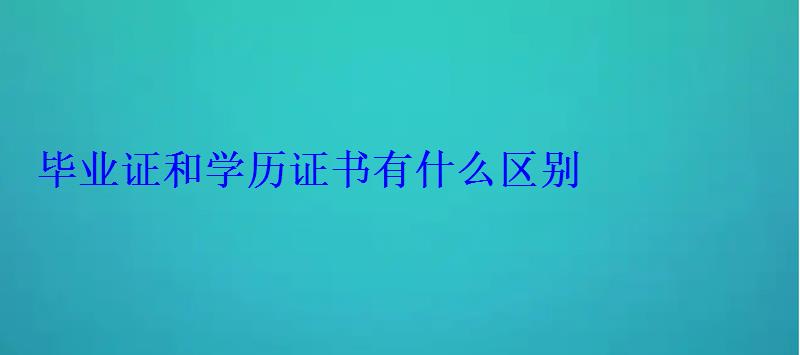 毕业证和学历证书有什么区别